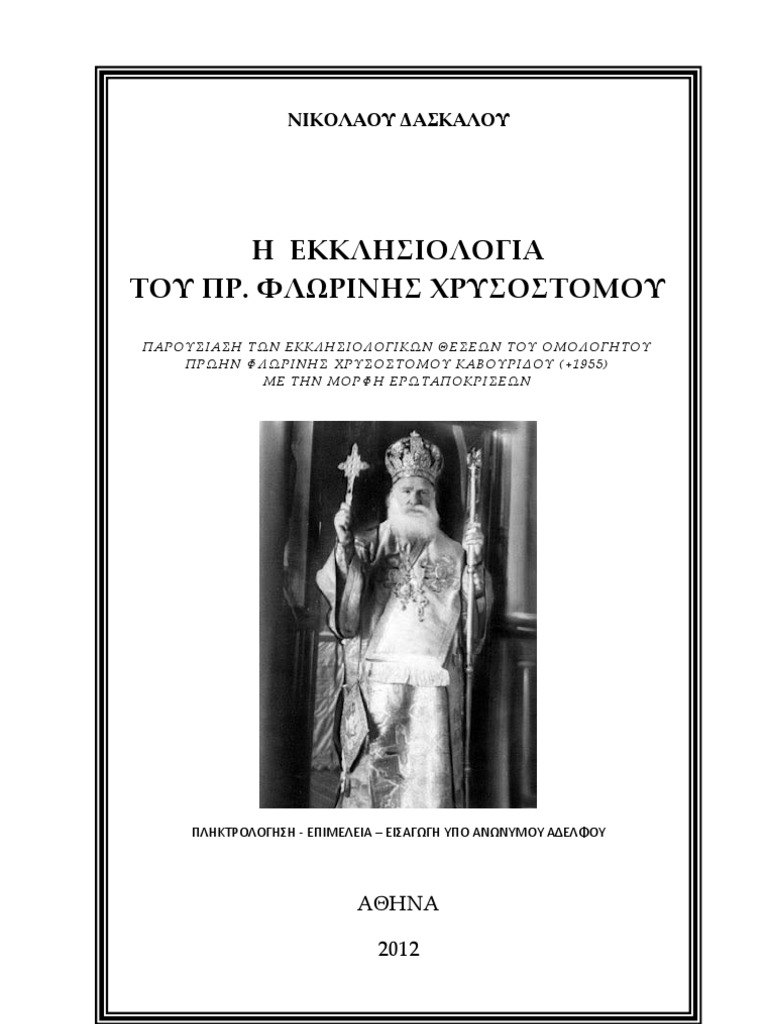 ΝΙΚΟΛΑΟΥ ΔΑΣΚΑΛΟΥ

Η ΕΚΚΛΗΣΙΟΛΟΓΙΑ
ΤΟΥ ΠΡ. ΦΛΩΡΙΝΗΣ ΧΡΥΣΟΣΤΟΜΟΥ

ΠΑΡΟΥΣΙΑΣΗ ΤΩΝ ΕΚΚΛΗΣΙΟΛΟΓΙΚΩΝ ΘΕΣΕΩΝ ΤΟΥ ΟΜΟΛΟΓΗΤΟΥ ΠΡΩΗΝ ΦΛΩΡΙΝΗΣ ΧΡΥΣΟΣΤΟΜΟΥ ΚΑΒΟΥΡΙΔΟΥ (+1955) ΜΕ ΤΗΝ ΜΟΡΦΗ ΕΡΩΤΑΠΟΚΡΙΣΕΩΝ

ΠΛΗΚΤΡΟΛΟΓΗΣΗ - ΕΠΙΜΕΛΕΙΑ – ΕΙΣΑΓΩΓΗ ΥΠΟ ΑΝΩΝΥΜΟΥ ΑΔΕΛΦΟΥ

ΑΘΗΝΑ

2012